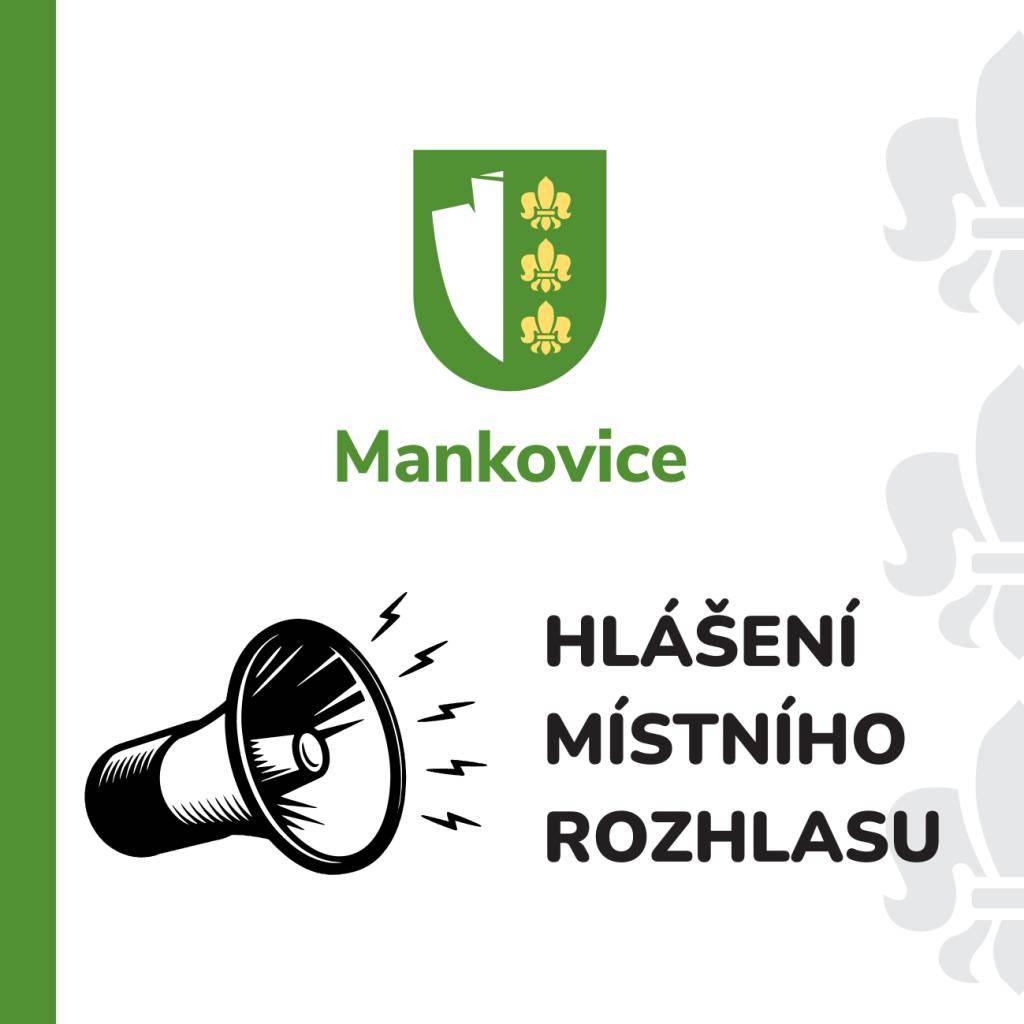 Mankovice

HLÁŠENÍ MÍSTNÍHO ROZHLASU